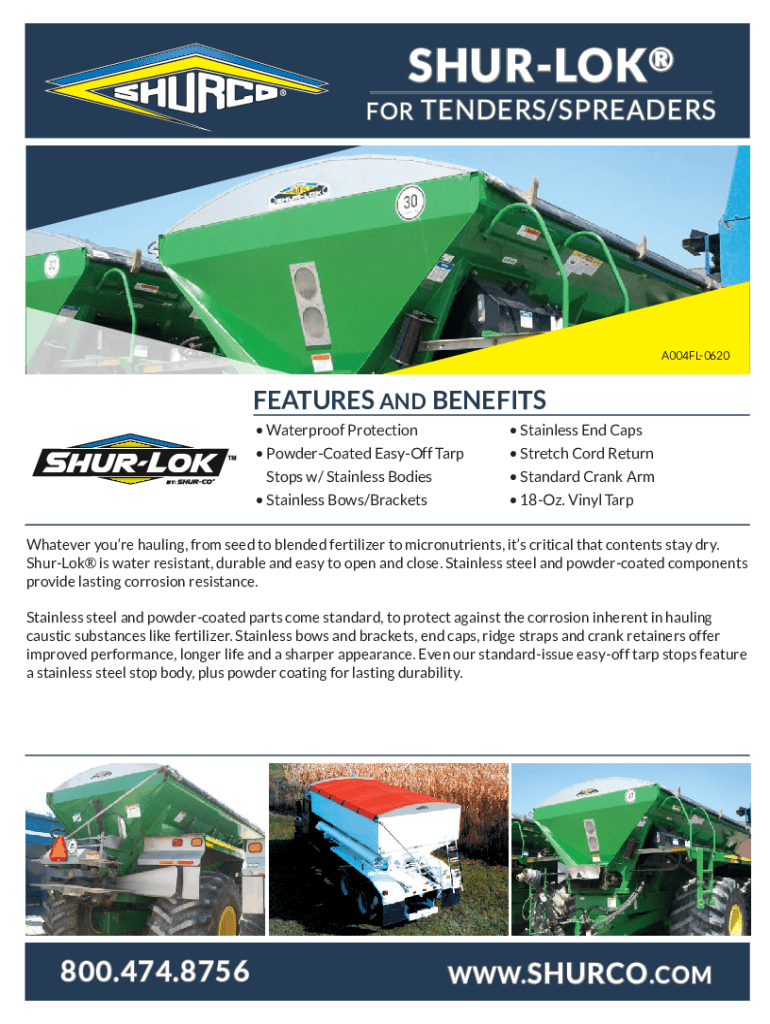 SHURCO®

SHUR-LOK®

FOR TENDERS/SPREADERS

A004FL-0620

FEATURES AND BENEFITS

SHUR-LOK™
BY: SHUR-CO®

• Waterproof Protection
• Powder-Coated Easy-Off Tarp Stops w/ Stainless Bodies
• Stainless Bows/Brackets

• Stainless End Caps
• Stretch Cord Return
• Standard Crank Arm
• 18-Oz. Vinyl Tarp

Whatever you're hauling, from seed to blended fertilizer to micronutrients, it's critical that contents stay dry. Shur-Lok® is water resistant, durable and easy to open and close. Stainless steel and powder-coated components provide lasting corrosion resistance.

Stainless steel and powder-coated parts come standard, to protect against the corrosion inherent in hauling caustic substances like fertilizer. Stainless bows and brackets, end caps, ridge straps and crank retainers offer improved performance, longer life and a sharper appearance. Even our standard-issue easy-off tarp stops feature a stainless steel stop body, plus powder coating for lasting durability.

800.474.8756

WWW.SHURCO.COM